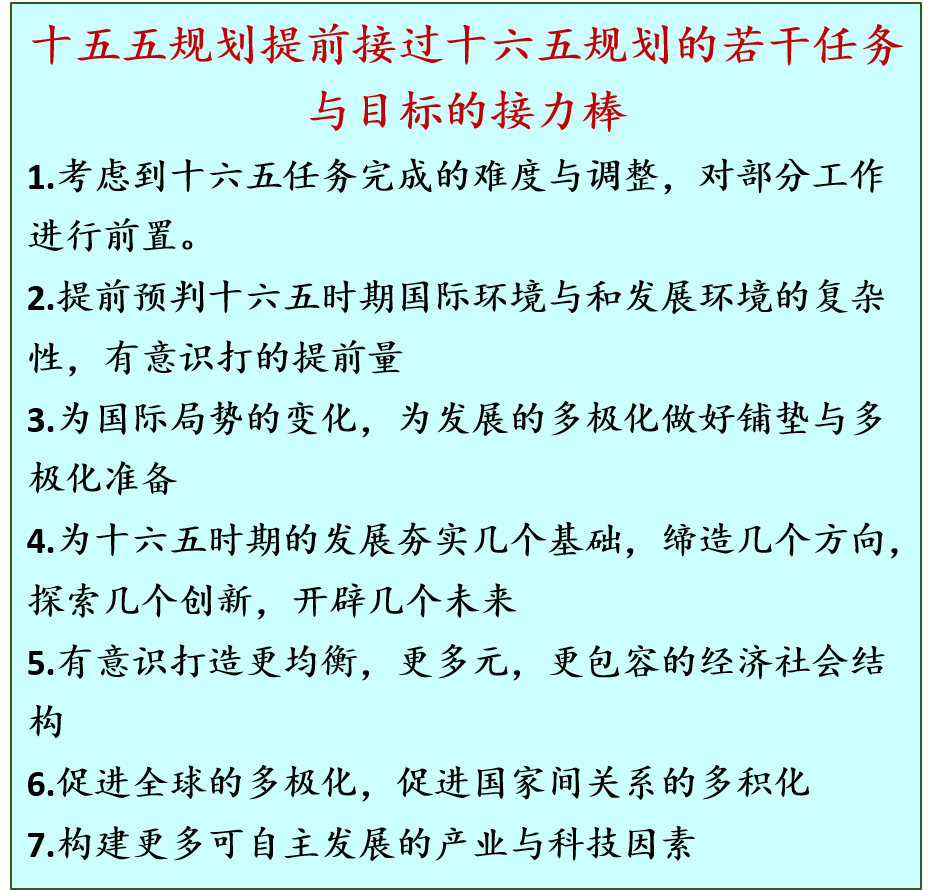 十五五规划提前接过十六五规划的若干任务与目标的接力棒

1.考虑到十六五任务完成的难度与调整，对部分工作进行前置。

2.提前预判十六五时期国际环境与和发展环境的复杂性，有意识打的提前量

3.为国际局势的变化，为发展的多极化做好铺垫与多极化准备

4.为十六五时期的发展夯实几个基础，缔造几个方向，探索几个创新，开辟几个未来

5.有意识打造更均衡，更多元，更包容的经济社会结构

6.促进全球的多极化，促进国家间关系的多积化

7.构建更多可自主发展的产业与科技因素